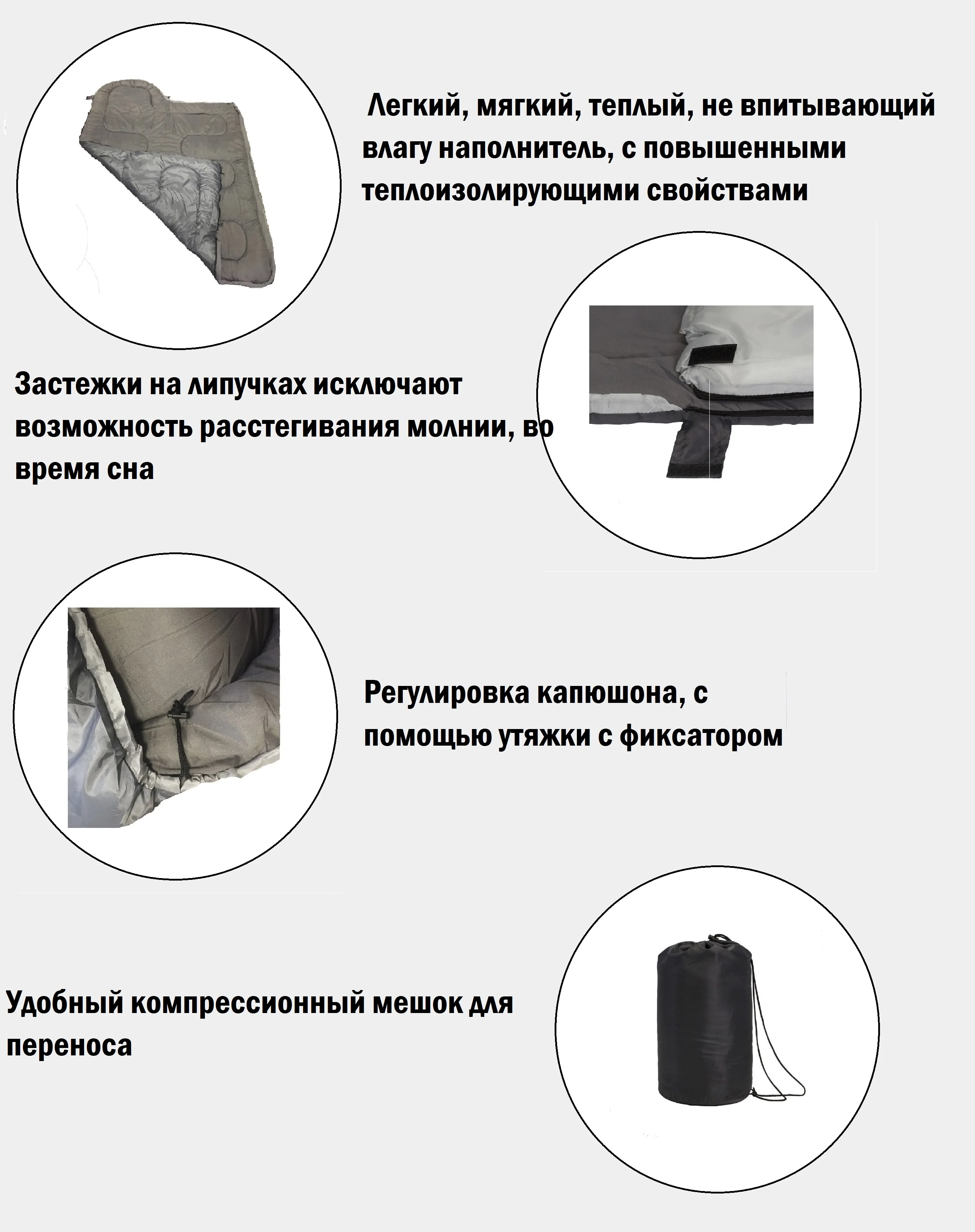 Легкий, мягкий, теплый, не впитывающий влагу наполнитель, с повышенными теплоизолирующими свойствами

Застежки на липучках исключают возможность расстегивания молнии, во время сна

Регулировка капюшона, с помощью утяжки с фиксатором

Удобный компрессионный мешок для переноса